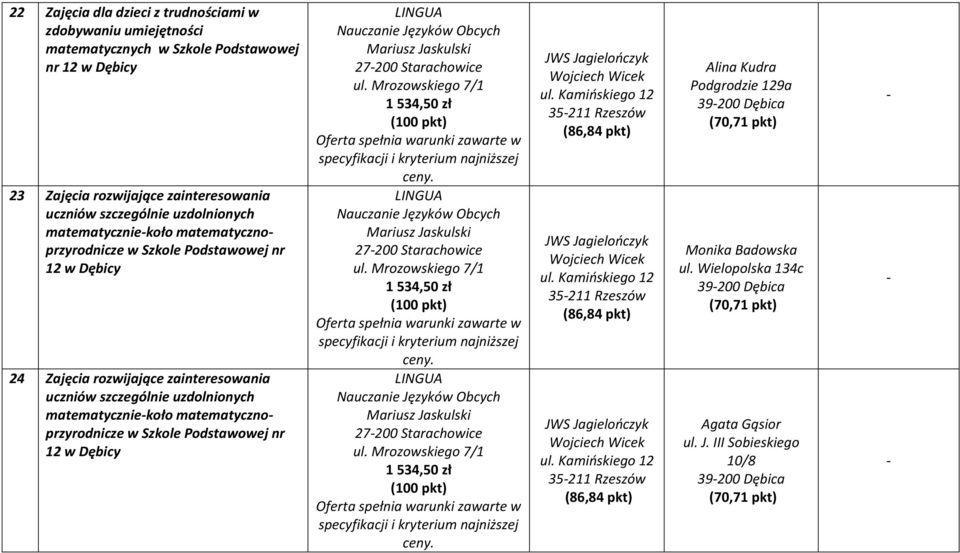 | 22 | Zajęcia dla dzieci z trudnościami w zdobywaniu umiejętności matematycznych w Szkole Podstawowej nr 12 w Dębicy | LINGUA Nauczanie Języków Obcych Mariusz Jaskulski 27-200 Starachowice ul. Mrozowskiego 7/1 1 534,50 zł (100 pkt) Oferta spełnia warunki zawarte w specyfikacji i kryterium najniższej ceny. | JWS Jagielończyk Wojciech Wicek ul. Kamińskiego 12 35-211 Rzeszów (86,84 pkt) | Alina Kudra Podgrodzie 129a 39-200 Dębica (70,71 pkt) | - |
|---|---|---|---|---|---|
| 23 | Zajęcia rozwijające zainteresowania uczniów szczególnie uzdolnionych matematycznie-koło matematyczno-przyrodnicze w Szkole Podstawowej nr 12 w Dębicy | LINGUA Nauczanie Języków Obcych Mariusz Jaskulski 27-200 Starachowice ul. Mrozowskiego 7/1 1 534,50 zł (100 pkt) Oferta spełnia warunki zawarte w specyfikacji i kryterium najniższej ceny. | JWS Jagielończyk Wojciech Wicek ul. Kamińskiego 12 35-211 Rzeszów (86,84 pkt) | Monika Badowska ul. Wielopolska 134c 39-200 Dębica (70,71 pkt) | - |
| 24 | Zajęcia rozwijające zainteresowania uczniów szczególnie uzdolnionych matematycznie-koło matematyczno-przyrodnicze w Szkole Podstawowej nr 12 w Dębicy | LINGUA Nauczanie Języków Obcych Mariusz Jaskulski 27-200 Starachowice ul. Mrozowskiego 7/1 1 534,50 zł (100 pkt) Oferta spełnia warunki zawarte w specyfikacji i kryterium najniższej ceny. | JWS Jagielończyk Wojciech Wicek ul. Kamińskiego 12 35-211 Rzeszów (86,84 pkt) | Agata Gąsior ul. J. III Sobieskiego 10/8 39-200 Dębica (70,71 pkt) | - |